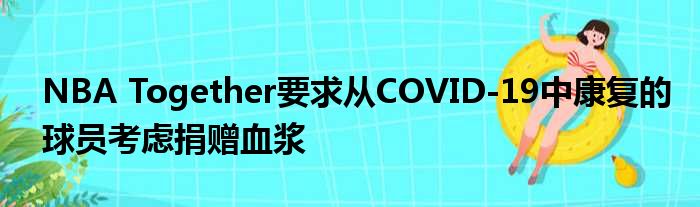 NBA Together要求从COVID-19中康复的球员考虑捐赠血浆